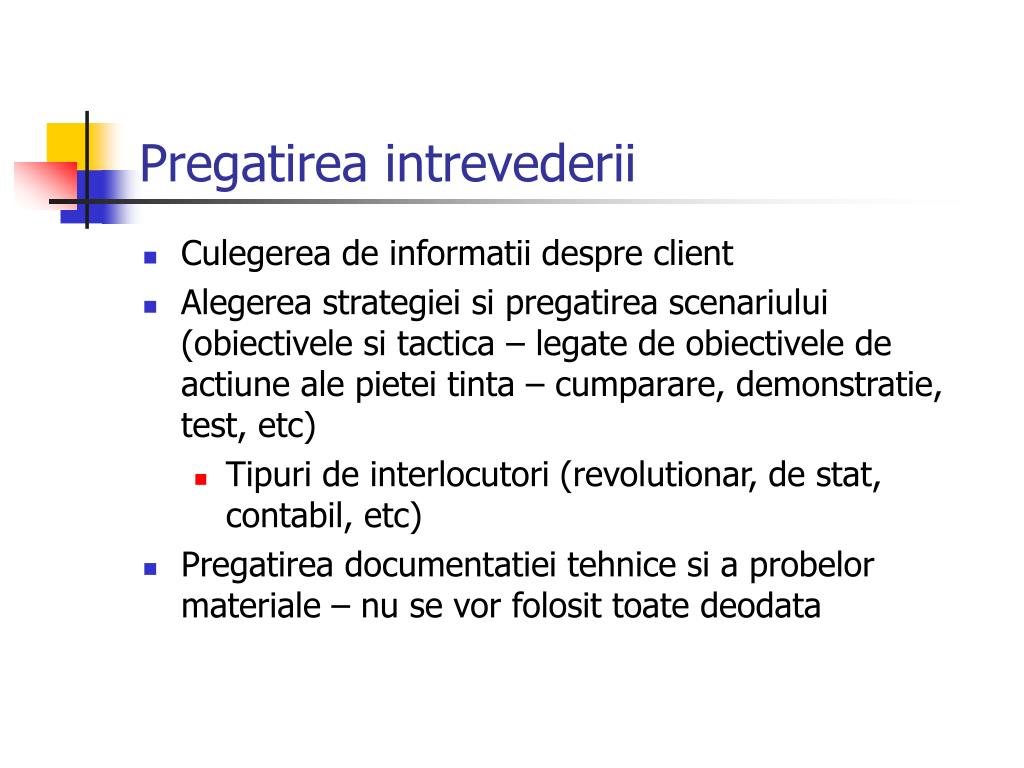 Pregatirea intrevederii

- Culegerea de informatii despre client
- Alegerea strategiei si pregatirea scenariului (obiectivele si tactica – legate de obiectivele de actiune ale pietei tinta – cumparare, demonstratie, test, etc)
  - Tipuri de interlocutori (revolutionar, de stat, contabil, etc)
- Pregatirea documentatiei tehnice si a probelor materiale – nu se vor folosit toate deodata